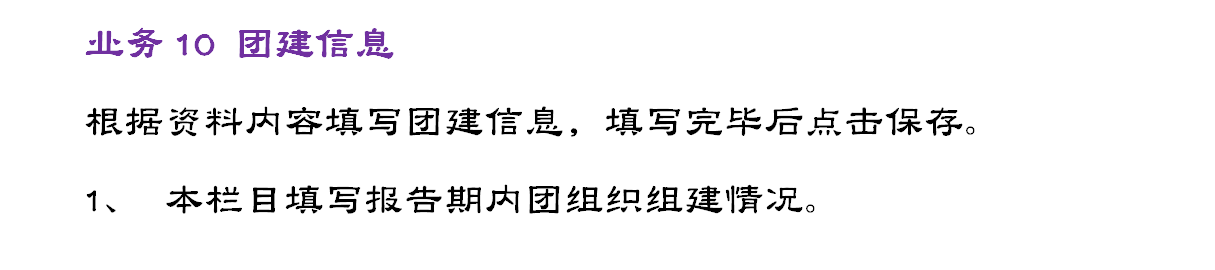 业务 10 团建信息

根据资料内容填写团建信息，填写完毕后点击保存。

1、 本栏目填写报告期内团组织组建情况。